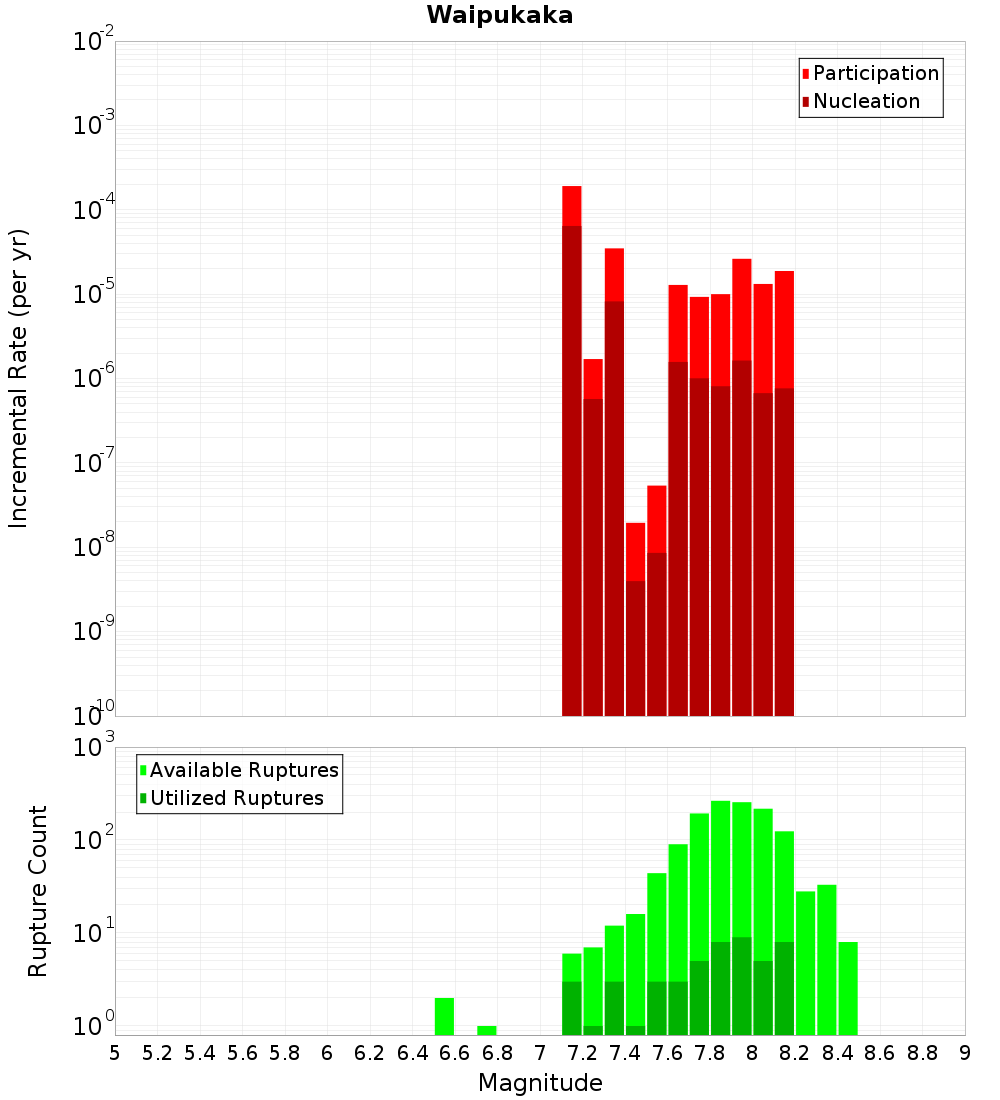 Waipukaka

Participation
Nucleation

Incremental Rate (per yr)

$10^{-2}$
$10^{-3}$
$10^{-4}$
$10^{-5}$
$10^{-6}$
$10^{-7}$
$10^{-8}$
$10^{-9}$
$10^{-10}$

Available Ruptures
Utilized Ruptures

Rupture Count

$10^{3}$
$10^{2}$
$10^{1}$
$10^{0}$

5 5.2 5.4 5.6 5.8 6 6.2 6.4 6.6 6.8 7 7.2 7.4 7.6 7.8 8 8.2 8.4 8.6 8.8 9

Magnitude